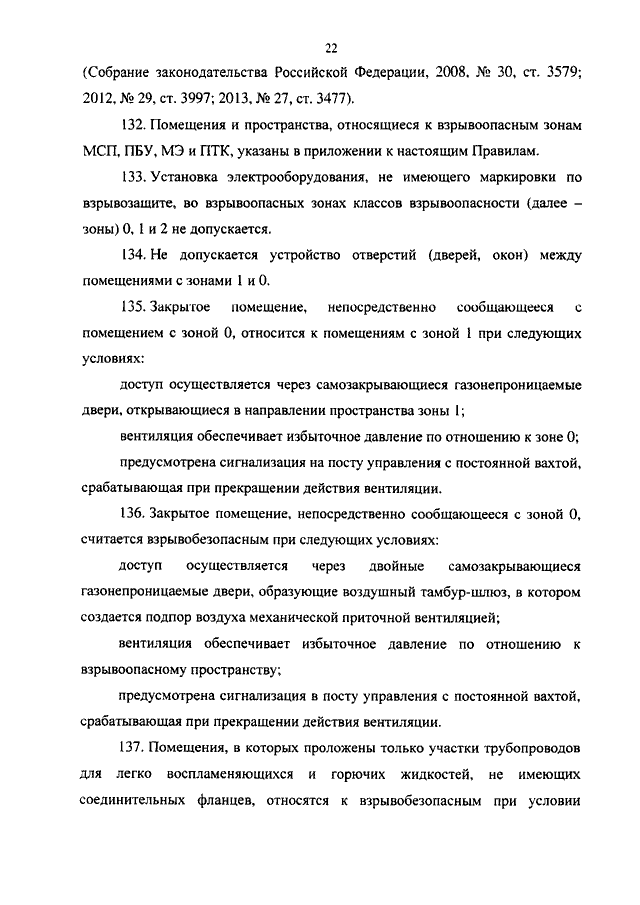 22

(Собрание законодательства Российской Федерации, 2008, № 30, ст. 3579; 2012, № 29, ст. 3997; 2013, № 27, ст. 3477).

132. Помещения и пространства, относящиеся к взрывоопасным зонам МСП, ПБУ, МЭ и ПТК, указаны в приложении к настоящим Правилам.

133. Установка электрооборудования, не имеющего маркировки по взрывозащите, во взрывоопасных зонах классов взрывоопасности (далее – зоны) 0, 1 и 2 не допускается.

134. Не допускается устройство отверстий (дверей, окон) между помещениями с зонами 1 и 0.

135. Закрытое помещение, непосредственно сообщающееся с помещением с зоной 0, относится к помещениям с зоной 1 при следующих условиях:

доступ осуществляется через самозакрывающиеся газонепроницаемые двери, открывающиеся в направлении пространства зоны 1;

вентиляция обеспечивает избыточное давление по отношению к зоне 0;

предусмотрена сигнализация на посту управления с постоянной вахтой, срабатывающая при прекращении действия вентиляции.

136. Закрытое помещение, непосредственно сообщающееся с зоной 0, считается взрывобезопасным при следующих условиях:

доступ осуществляется через двойные самозакрывающиеся газонепроницаемые двери, образующие воздушный тамбур-шлюз, в котором создается подпор воздуха механической приточной вентиляцией;

вентиляция обеспечивает избыточное давление по отношению к взрывоопасному пространству;

предусмотрена сигнализация в посту управления с постоянной вахтой, срабатывающая при прекращении действия вентиляции.

137. Помещения, в которых проложены только участки трубопроводов для легко воспламеняющихся и горючих жидкостей, не имеющих соединительных фланцев, относятся к взрывобезопасным при условии